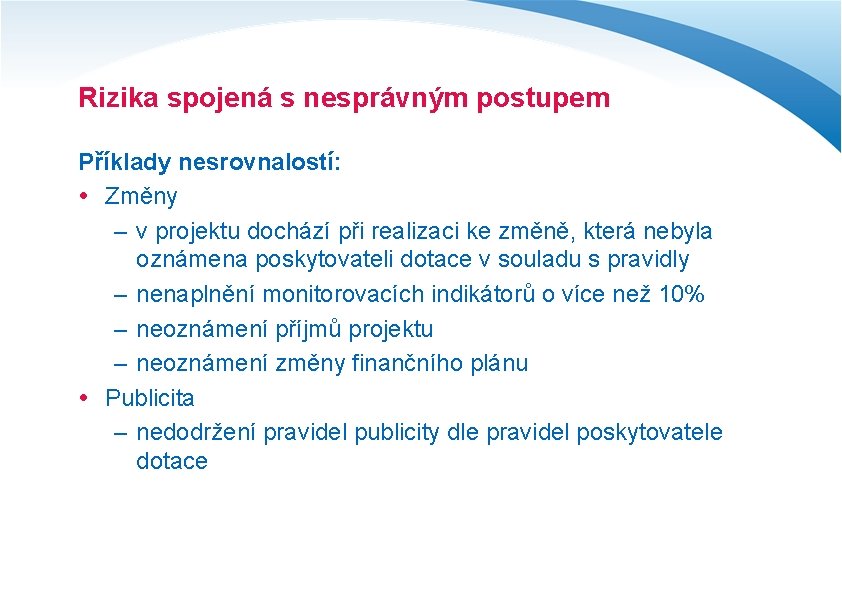 Rizika spojená s nesprávným postupem

Příklady nesrovnalostí:

• Změny
– v projektu dochází při realizaci ke změně, která nebyla oznámena poskytovateli dotace v souladu s pravidly
– nenaplnění monitorovacích indikátorů o více než 10%
– neoznámení příjmů projektu
– neoznámení změny finančního plánu

• Publicita
– nedodržení pravidel publicity dle pravidel poskytovatele dotace